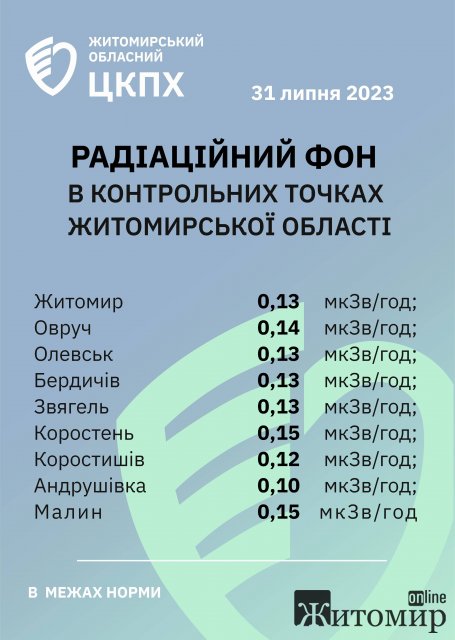 ЖИТОМИРСЬКИЙ ОБЛАСНИЙ
ЦКПХ

31 липня 2023

РАДІАЦІЙНИЙ ФОН
В КОНТРОЛЬНИХ ТОЧКАХ
ЖИТОМИРСЬКОЇ ОБЛАСТІ

| | | |
|---|---|---|
| Житомир | 0,13 | мкЗв/год; |
| Овруч | 0,14 | мкЗв/год; |
| Олевськ | 0,13 | мкЗв/год; |
| Бердичів | 0,13 | мкЗв/год; |
| Звягель | 0,13 | мкЗв/год; |
| Коростень | 0,15 | мкЗв/год; |
| Коростишів | 0,12 | мкЗв/год; |
| Андрушівка | 0,10 | мкЗв/год; |
| Малин | 0,15 | мкЗв/год |

В МЕЖАХ НОРМИ

Житомир online